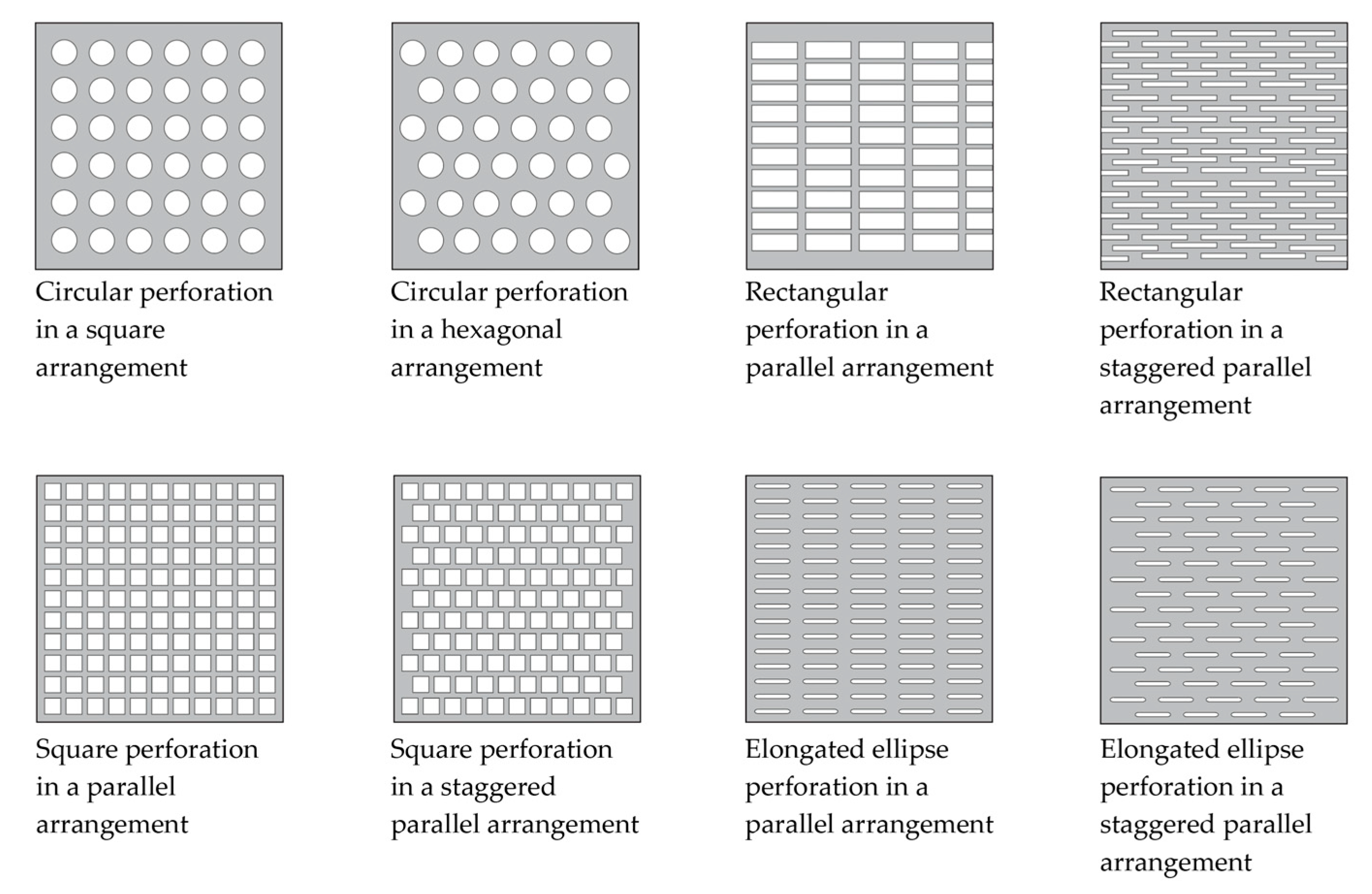 Circular perforation in a square arrangement

Circular perforation in a hexagonal arrangement

Rectangular perforation in a parallel arrangement

Rectangular perforation in a staggered parallel arrangement

Square perforation in a parallel arrangement

Square perforation in a staggered parallel arrangement

Elongated ellipse perforation in a parallel arrangement

Elongated ellipse perforation in a staggered parallel arrangement